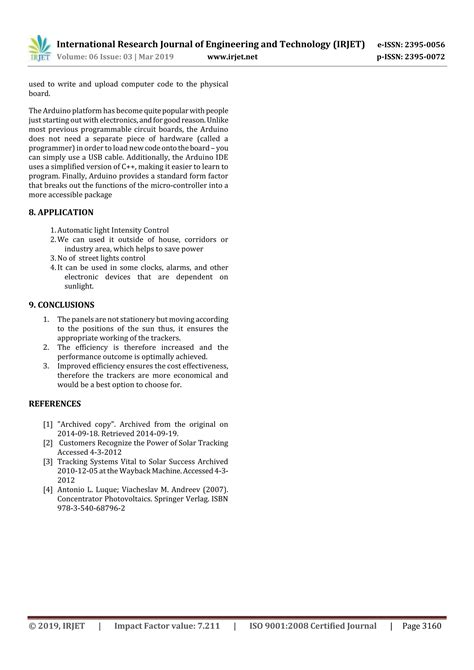 IRJET International Research Journal of Engineering and Technology (IRJET) e-ISSN: 2395-0056
Volume: 06 Issue: 03 | Mar 2019 www.irjet.net p-ISSN: 2395-0072

used to write and upload computer code to the physical board.

The Arduino platform has become quite popular with people just starting out with electronics, and for good reason. Unlike most previous programmable circuit boards, the Arduino does not need a separate piece of hardware (called a programmer) in order to load new code onto the board – you can simply use a USB cable. Additionally, the Arduino IDE uses a simplified version of C++, making it easier to learn to program. Finally, Arduino provides a standard form factor that breaks out the functions of the micro-controller into a more accessible package

8. APPLICATION

1. Automatic light Intensity Control
2. We can used it outside of house, corridors or industry area, which helps to save power
3. No of street lights control
4. It can be used in some clocks, alarms, and other electronic devices that are dependent on sunlight.

9. CONCLUSIONS

1. The panels are not stationery but moving according to the positions of the sun thus, it ensures the appropriate working of the trackers.
2. The efficiency is therefore increased and the performance outcome is optimally achieved.
3. Improved efficiency ensures the cost effectiveness, therefore the trackers are more economical and would be a best option to choose for.

REFERENCES

[1] "Archived copy". Archived from the original on 2014-09-18. Retrieved 2014-09-19.
[2] Customers Recognize the Power of Solar Tracking Accessed 4-3-2012
[3] Tracking Systems Vital to Solar Success Archived 2010-12-05 at the Wayback Machine. Accessed 4-3-2012
[4] Antonio L. Luque; Viacheslav M. Andreev (2007). Concentrator Photovoltaics. Springer Verlag. ISBN 978-3-540-68796-2

© 2019, IRJET | Impact Factor value: 7.211 | ISO 9001:2008 Certified Journal | Page 3160